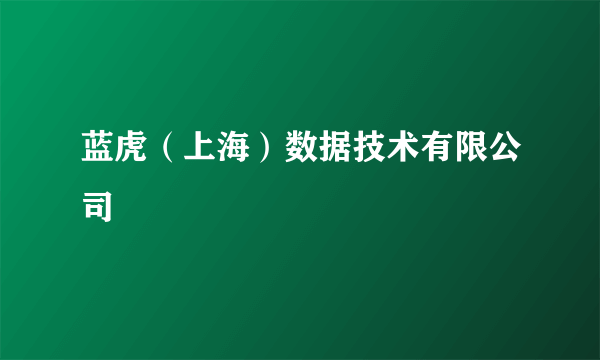 蓝虎（上海）数据技术有限公司